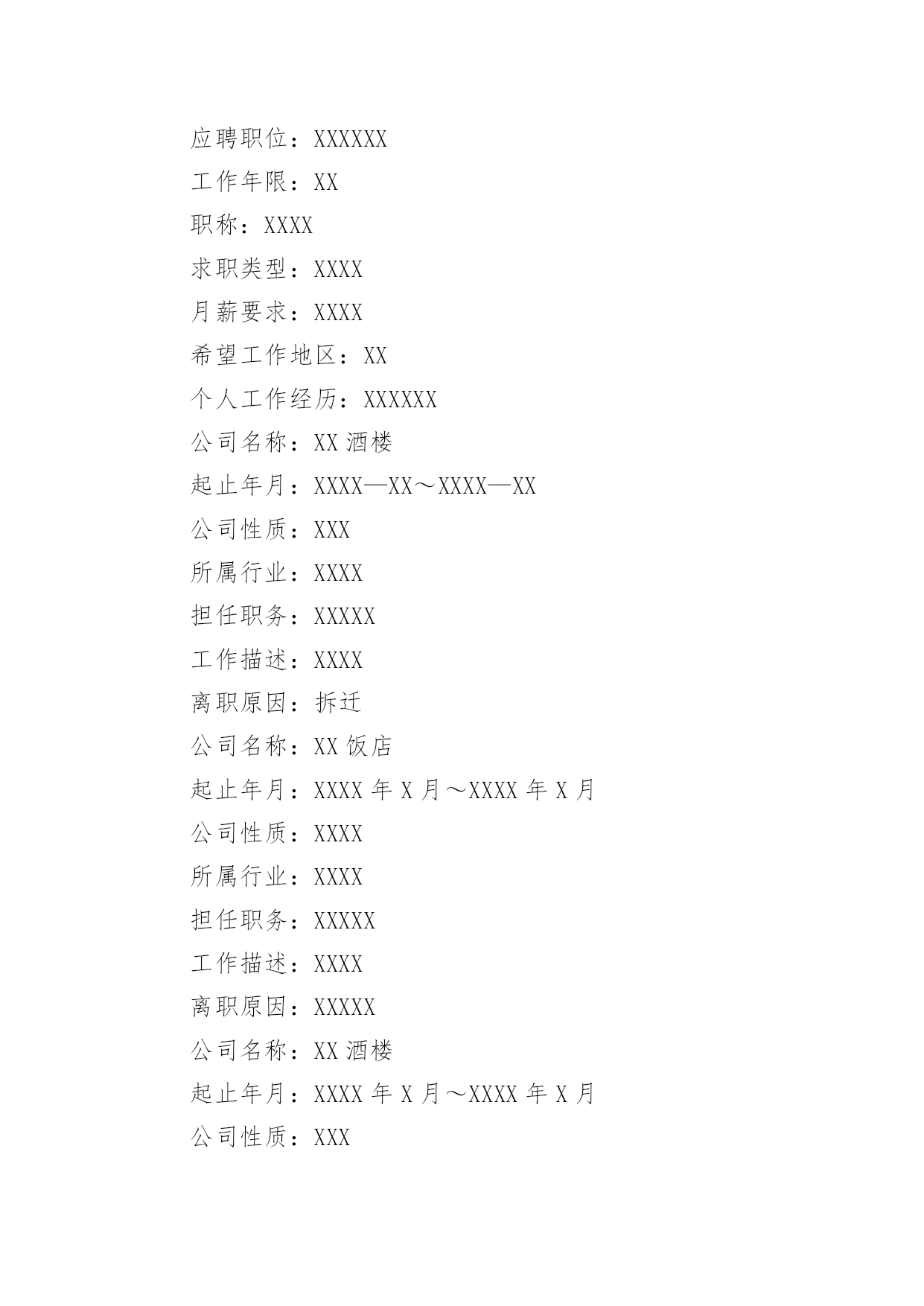 应聘职位：XXXXXX

工作年限：XX

职称：XXXX

求职类型：XXXX

月薪要求：XXXX

希望工作地区：XX

个人工作经历：XXXXXX

公司名称：XX 酒楼

起止年月：XXXX—XX～XXXX—XX

公司性质：XXX

所属行业：XXXX

担任职务：XXXXX

工作描述：XXXX

离职原因：拆迁

公司名称：XX 饭店

起止年月：XXXX 年 X 月～XXXX 年 X 月

公司性质：XXXX

所属行业：XXXX

担任职务：XXXXX

工作描述：XXXX

离职原因：XXXXX

公司名称：XX 酒楼

起止年月：XXXX 年 X 月～XXXX 年 X 月

公司性质：XXX